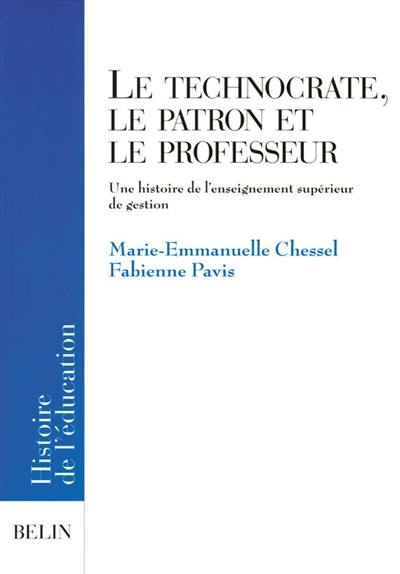 LE TECHNOCRATE, LE PATRON ET LE PROFESSEUR

Une histoire de l'enseignement supérieur de gestion

Marie-Emmanuelle Chessel
Fabienne Pavis

Histoire de l'éducation

BELIN